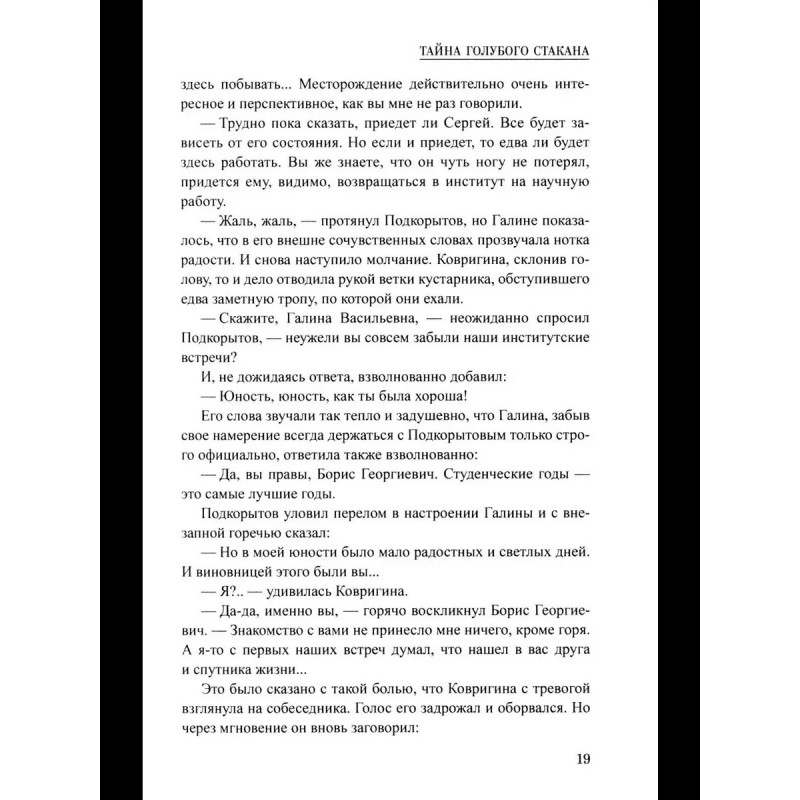 ТАЙНА ГОЛУБОГО СТАКАНА

здесь побывать... Месторождение действительно очень интересное и перспективное, как вы мне не раз говорили.

— Трудно пока сказать, приедет ли Сергей. Все будет зависеть от его состояния. Но если и приедет, то едва ли будет здесь работать. Вы же знаете, что он чуть ногу не потерял, придется ему, видимо, возвращаться в институт на научную работу.

— Жаль, жаль, — протянул Подкорытов, но Галине показалось, что в его внешне сочувственных словах прозвучала нотка радости. И снова наступило молчание. Ковригина, склонив голову, то и дело отводила рукой ветки кустарника, обступившего едва заметную тропу, по которой они ехали.

— Скажите, Галина Васильевна, — неожиданно спросил Подкорытов, — неужели вы совсем забыли наши институтские встречи?

И, не дожидаясь ответа, взволнованно добавил:

— Юность, юность, как ты была хороша!

Его слова звучали так тепло и задушевно, что Галина, забыв свое намерение всегда держаться с Подкорытовым только строго официально, ответила также взволнованно:

— Да, вы правы, Борис Георгиевич. Студенческие годы — это самые лучшие годы.

Подкорытов уловил перелом в настроении Галины и с внезапной горечью сказал:

— Но в моей юности было мало радостных и светлых дней. И виновницей этого были вы...

— Я?.. — удивилась Ковригина.

— Да-да, именно вы, — горячо воскликнул Борис Георгиевич. — Знакомство с вами не принесло мне ничего, кроме горя. А я-то с первых наших встреч думал, что нашел в вас друга и спутника жизни...

Это было сказано с такой болью, что Ковригина с тревогой взглянула на собеседника. Голос его задрожал и оборвался. Но через мгновение он вновь заговорил:

19